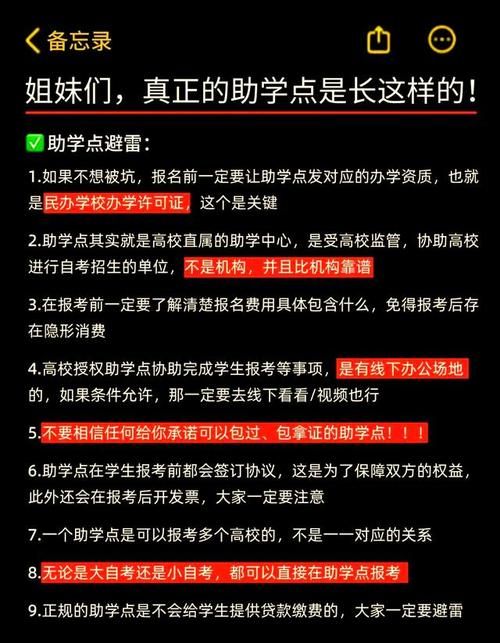 备忘录

姐妹们，真正的助学点是长这样的！

✅助学点避雷：

1.如果不想被坑，报名前一定要让助学点发对应的办学资质，也就是民办学校办学许可证，这个是关键

2.助学点其实就是高校直属的助学中心，是受高校监管，协助高校进行自考招生的单位，不是机构，并且比机构靠谱

3.在报考前一定要了解清楚报名费用具体包含什么，免得报考后存在隐形消费

4.高校授权助学点协助完成学生报考等事项，是有线下办公场地的，如果条件允许，那一定要去线下看看/视频也行

5.不要相信任何给你承诺可以包过、包拿证的助学点！！！

6.助学点在学生报考前都会签订协议，这是为了保障双方的权益，此外还会在报考后开发票，大家一定要注意

7.一个助学点是可以报考多个高校的，不是一一对应的关系

8.无论是大自考还是小自考，都可以直接在助学点报考

9.正规的助学点是不会给学生提供贷款缴费的，大家一定要避雷